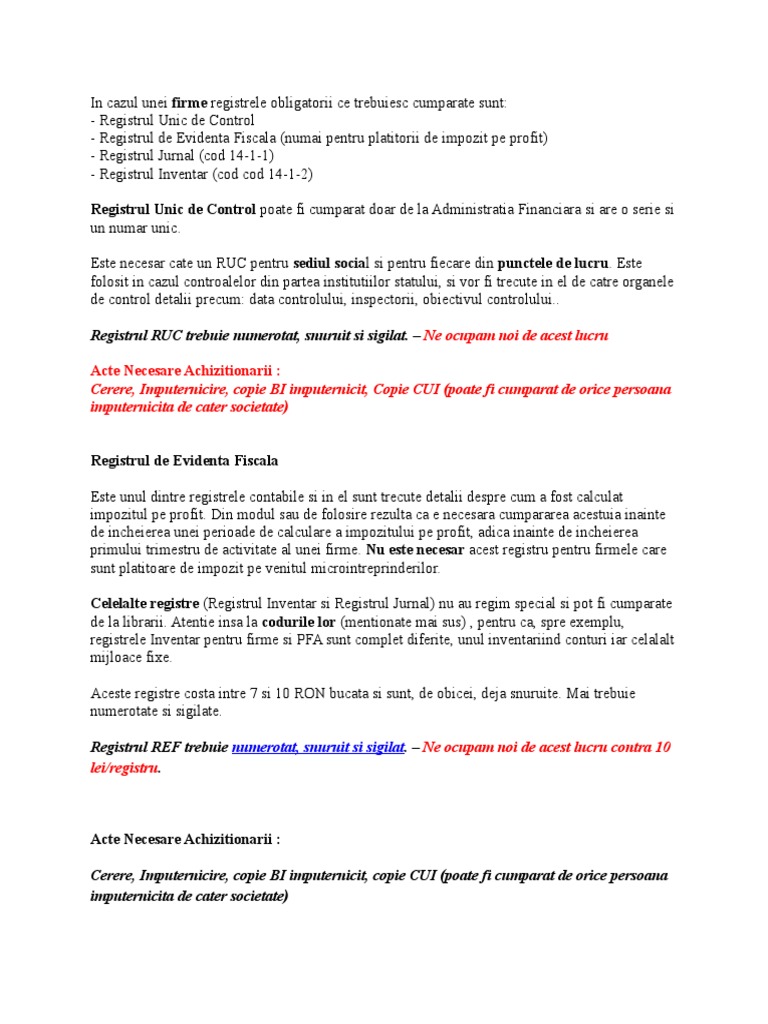 In cazul unei firme registrele obligatorii ce trebuiesc cumparate sunt:
- Registrul Unic de Control
- Registrul de Evidenta Fiscala (numai pentru platitorii de impozit pe profit)
- Registrul Jurnal (cod 14-1-1)
- Registrul Inventar (cod cod 14-1-2)

Registrul Unic de Control poate fi cumparat doar de la Administratia Financiara si are o serie si un numar unic.

Este necesar cate un RUC pentru sediul social si pentru fiecare din punctele de lucru. Este folosit in cazul controalelor din partea institutiilor statului, si vor fi trecute in el de catre organele de control detalii precum: data controlului, inspectorii, obiectivul controlului..

Registrul RUC trebuie numerotat, snuruit si sigilat. – Ne ocupam noi de acest lucru

Acte Necesare Achizitionarii :
Cerere, Imputernicire, copie BI imputernicit, Copie CUI (poate fi cumparat de orice persoana imputernicita de cater societate)

Registrul de Evidenta Fiscala

Este unul dintre registrele contabile si in el sunt trecute detalii despre cum a fost calculat impozitul pe profit. Din modul sau de folosire rezulta ca e necesara cumpararea acestuia inainte de incheierea unei perioade de calculare a impozitului pe profit, adica inainte de incheierea primului trimestru de activitate al unei firme. Nu este necesar acest registru pentru firmele care sunt platitoare de impozit pe venitul microintreprinderilor.

Celelalte registre (Registrul Inventar si Registrul Jurnal) nu au regim special si pot fi cumparate de la librarii. Atentie insa la codurile lor (mentionate mai sus) , pentru ca, spre exemplu, registrele Inventar pentru firme si PFA sunt complet diferite, unul inventariind conturi iar celalalt mijloace fixe.

Aceste registre costa intre 7 si 10 RON bucata si sunt, de obicei, deja snuruite. Mai trebuie numerotate si sigilate.

Registrul REF trebuie numerotat, snuruit si sigilat. – Ne ocupam noi de acest lucru contra 10 lei/registru.

Acte Necesare Achizitionarii :

Cerere, Imputernicire, copie BI imputernicit, copie CUI (poate fi cumparat de orice persoana imputernicita de cater societate)